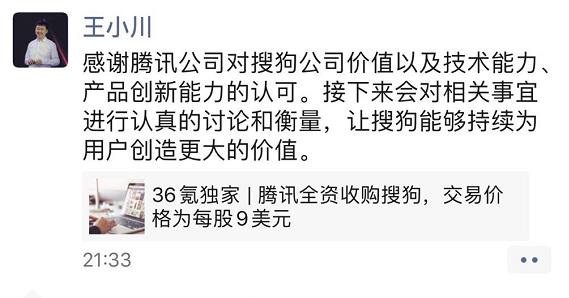 王小川

感谢腾讯公司对搜狗公司价值以及技术能力、产品创新能力的认可。接下来会对相关事宜进行认真的讨论和衡量，让搜狗能够持续为用户创造更大的价值。

36氪独家 | 腾讯全资收购搜狗，交易价格为每股9美元

21:33